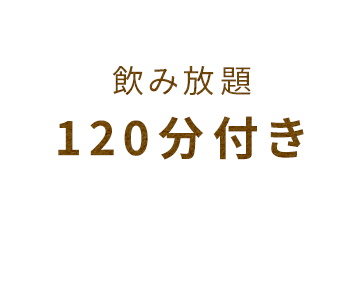 飲み放題
120分付き